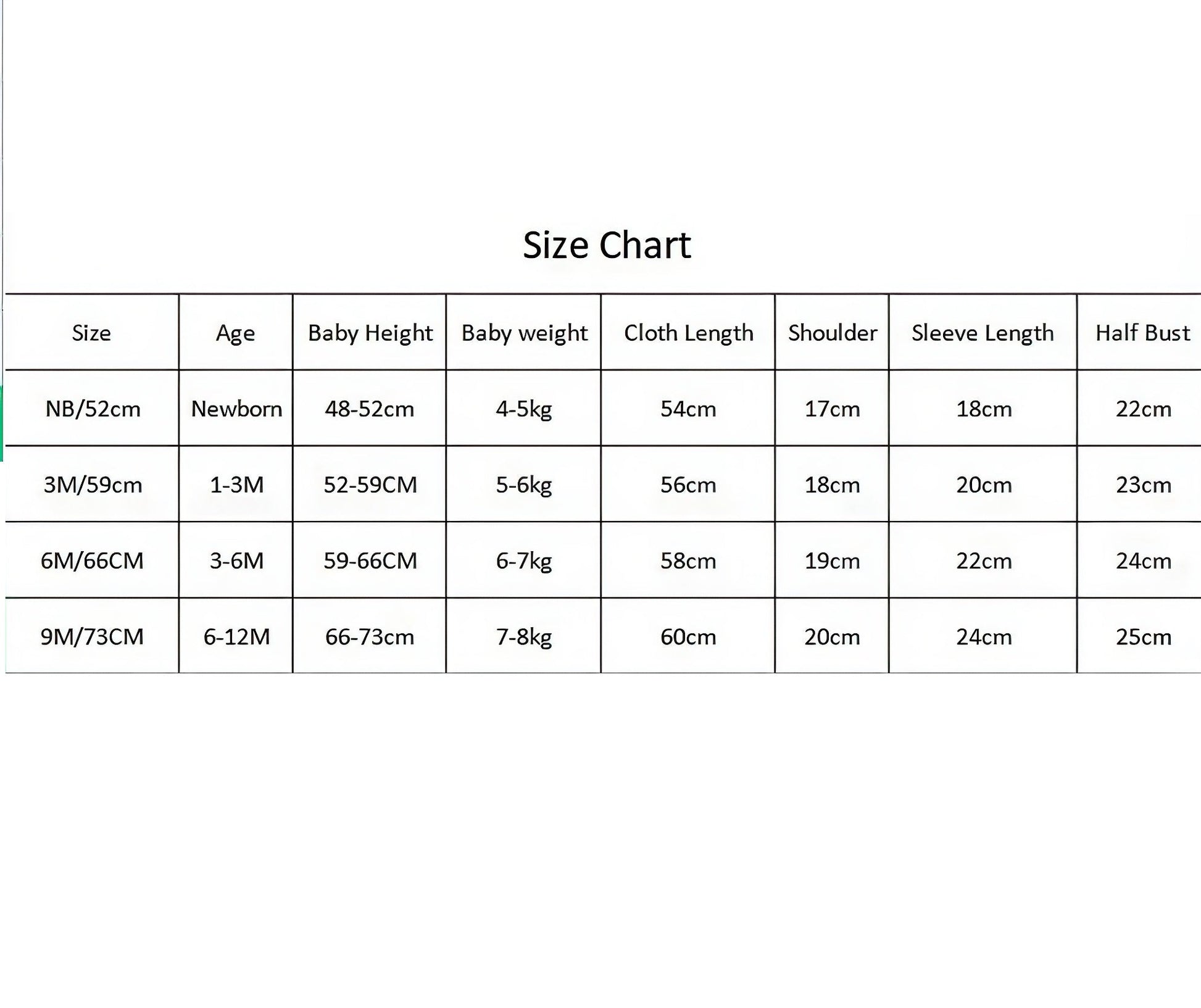 Size Chart

| Size | Age | Baby Height | Baby weight | Cloth Length | Shoulder | Sleeve Length | Half Bust |
|---|---|---|---|---|---|---|---|
| NB/52cm | Newborn | 48-52cm | 4-5kg | 54cm | 17cm | 18cm | 22cm |
| 3M/59cm | 1-3M | 52-59CM | 5-6kg | 56cm | 18cm | 20cm | 23cm |
| 6M/66CM | 3-6M | 59-66CM | 6-7kg | 58cm | 19cm | 22cm | 24cm |
| 9M/73CM | 6-12M | 66-73cm | 7-8kg | 60cm | 20cm | 24cm | 25cm |